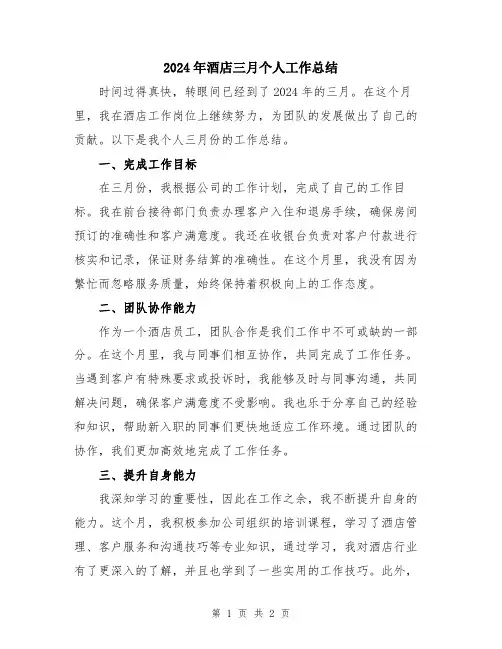 2024年酒店三月个人工作总结

时间过得真快，转眼间已经到了2024年的三月。在这个月里，我在酒店工作岗位上继续努力，为团队的发展做出了自己的贡献。以下是我个人三月份的工作总结。

一、完成工作目标

在三月份，我根据公司的工作计划，完成了自己的工作目标。我在前台接待部门负责办理客户入住和退房手续，确保房间预订的准确性和客户满意度。我还在收银台负责对客户付款进行核实和记录，保证财务结算的准确性。在这个月里，我没有因为繁忙而忽略服务质量，始终保持着积极向上的工作态度。

二、团队协作能力

作为一个酒店员工，团队合作是我们工作中不可或缺的一部分。在这个月里，我与同事们相互协作，共同完成了工作任务。当遇到客户有特殊要求或投诉时，我能够及时与同事沟通，共同解决问题，确保客户满意度不受影响。我也乐于分享自己的经验和知识，帮助新入职的同事们更快地适应工作环境。通过团队的协作，我们更加高效地完成了工作任务。

三、提升自身能力

我深知学习的重要性，因此在工作之余，我不断提升自身的能力。这个月，我积极参加公司组织的培训课程，学习了酒店管理、客户服务和沟通技巧等专业知识，通过学习，我对酒店行业有了更深入的了解，并且也学到了一些实用的工作技巧。此外，

第 1 页 共 2 页